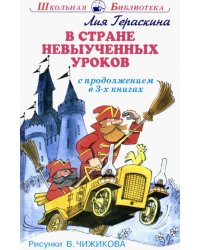 Школьная Библиотека

Лия Гераскина

В СТРАНЕ НЕВЫУЧЕННЫХ УРОКОВ

с продолжением в 3-х книгах

Рисунки В. ЧИЖИКОВА